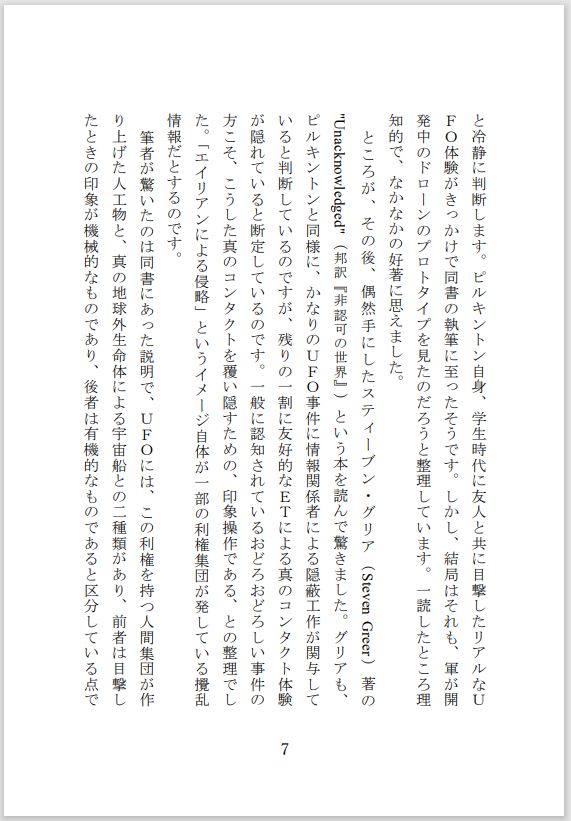 と冷静に判断します。ピルキントン自身、学生時代に友人と共に目撃したリアルなUFO体験がきっかけで同書の執筆に至ったそうです。しかし、結局はそれも、軍が開発中のドローンのプロトタイプを見たのだろうと整理しています。一読したところ理知的で、なかなかの好著に思えました。

ところが、その後、偶然手にしたスティーブン・グリア（Steven Greer）著の"Unacknowledged"（邦訳『非認可の世界』）という本を読んで驚きました。グリアも、ピルキントンと同様に、かなりのUFO事件に情報関係者による隠蔽工作が関与していると判断しているのですが、残りの一割に友好的なETによる真のコンタクト体験が隠れていると断定しているのです。一般に認知されているおどろおどろしい事件の方こそ、こうした真のコンタクトを覆い隠すための、印象操作である、との整理でした。「エイリアンによる侵略」というイメージ自体が一部の利権集団が発している攪乱情報だとするのです。

筆者が驚いたのは同書にあった説明で、UFOには、この利権を持つ人間集団が作り上げた人工物と、真の地球外生命体による宇宙船との二種類があり、前者は目撃したときの印象が機械的なものであり、後者は有機的なものであると区分している点で

7